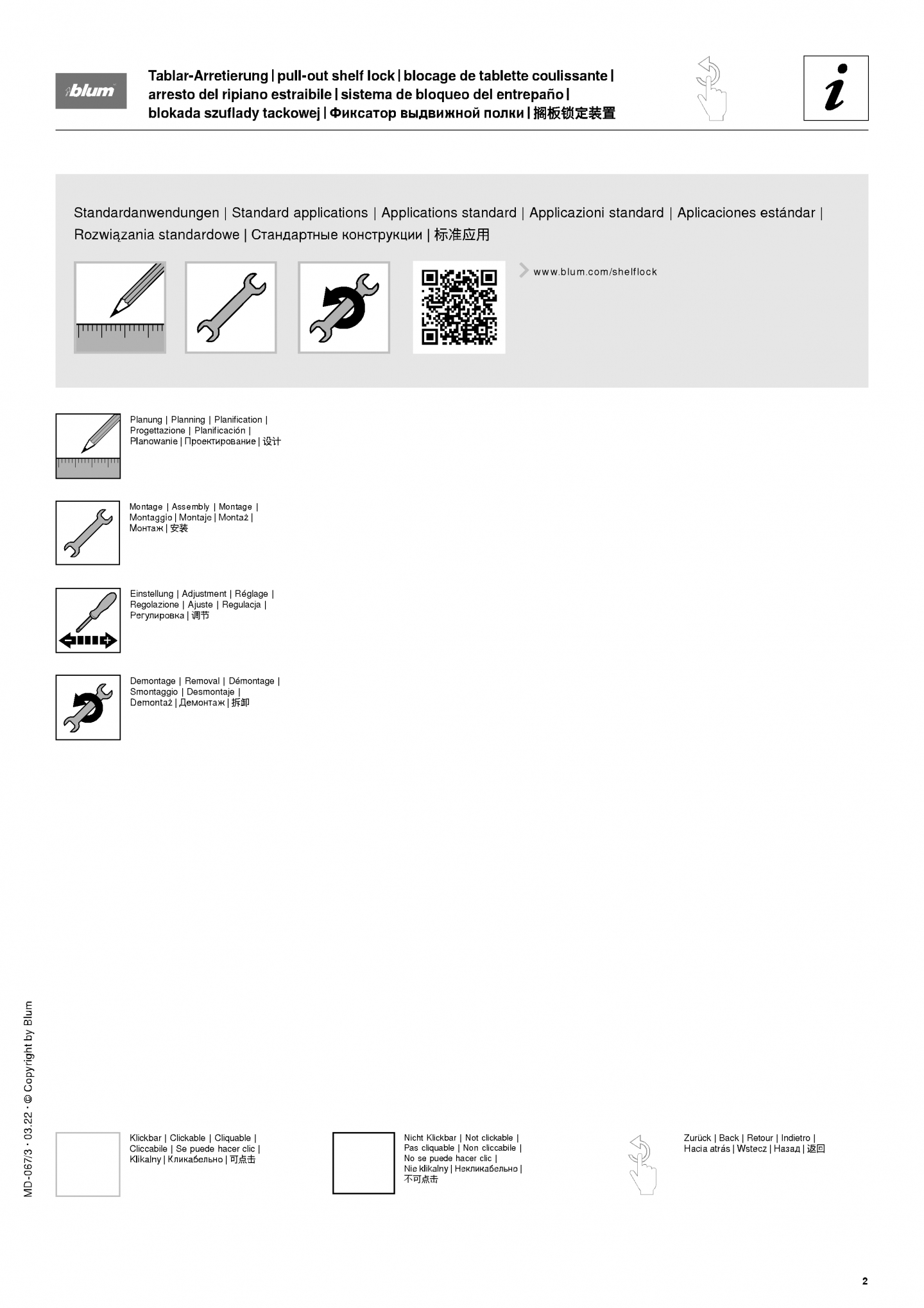 blum

Tablar-Arretierung | pull-out shelf lock | blocage de tablette coulissante | arresto del ripiano estraibile | sistema de bloqueo del entrepaño | blokada szuflady tackowej | Фиксатор выдвижной полки | 搁板锁定装置

i

Standardanwendungen | Standard applications | Applications standard | Applicazioni standard | Aplicaciones estándar | Rozwiązania standardowe | Стандартные конструкции | 标准应用

www.blum.com/shelflock

Planung | Planning | Planification | Progettazione | Planificación | Planowanie | Проектирование | 设计

Montage | Assembly | Montage | Montaggio | Montaje | Montaż | Монтаж | 安装

Einstellung | Adjustment | Réglage | Regolazione | Ajuste | Regulacja | Регулировка | 调节

Demontage | Removal | Démontage | Smontaggio | Desmontaje | Demontaż | Демонтаж | 拆卸

MD-067/3 · 03.22 · © Copyright by Blum

Klickbar | Clickable | Cliquable | Cliccabile | Se puede hacer clic | Klikalny | Кликабельно | 可点击

Nicht Klickbar | Not clickable | Pas cliquable | Non cliccabile | No se puede hacer clic | Nie klikalny | Некликабельно | 不可点击

Zurück | Back | Retour | Indietro | Hacia atrás | Wstecz | Назад | 返回

2